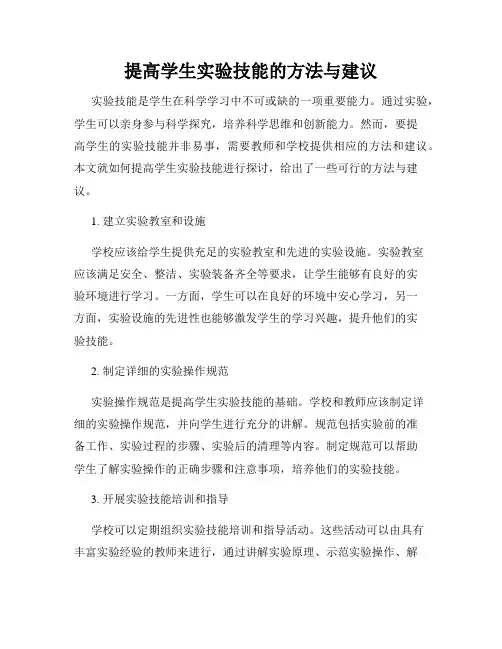 提高学生实验技能的方法与建议

实验技能是学生在科学学习中不可或缺的一项重要能力。通过实验，学生可以亲身参与科学探究，培养科学思维和创新能力。然而，要提高学生的实验技能并非易事，需要教师和学校提供相应的方法和建议。本文就如何提高学生实验技能进行探讨，给出了一些可行的方法与建议。

1. 建立实验教室和设施

学校应该给学生提供充足的实验教室和先进的实验设施。实验教室应该满足安全、整洁、实验装备齐全等要求，让学生能够有良好的实验环境进行学习。一方面，学生可以在良好的环境中安心学习，另一方面，实验设施的先进性也能够激发学生的学习兴趣，提升他们的实验技能。

2. 制定详细的实验操作规范

实验操作规范是提高学生实验技能的基础。学校和教师应该制定详细的实验操作规范，并向学生进行充分的讲解。规范包括实验前的准备工作、实验过程的步骤、实验后的清理等内容。制定规范可以帮助学生了解实验操作的正确步骤和注意事项，培养他们的实验技能。

3. 开展实验技能培训和指导

学校可以定期组织实验技能培训和指导活动。这些活动可以由具有丰富实验经验的教师来进行，通过讲解实验原理、示范实验操作、解